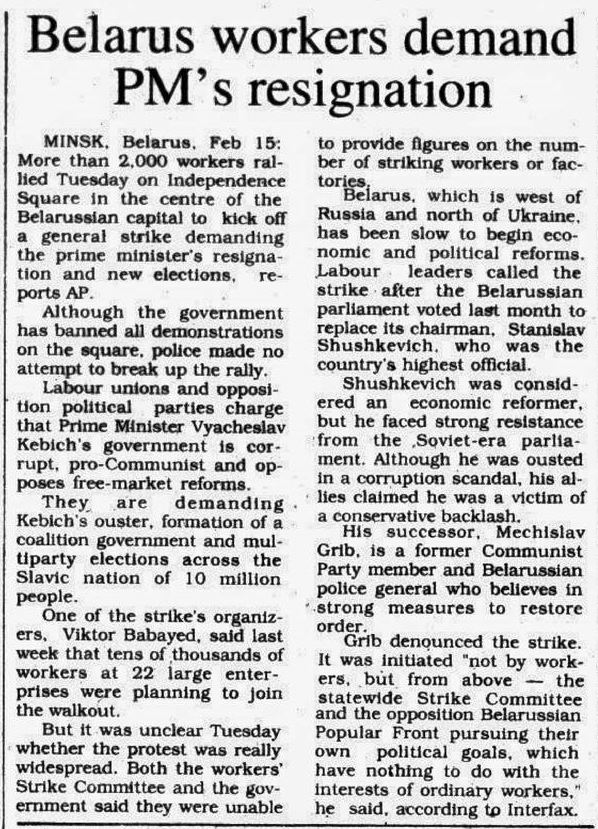 Belarus workers demand PM's resignation

MINSK, Belarus, Feb 15: More than 2,000 workers rallied Tuesday on Independence Square in the centre of the Belarussian capital to kick off a general strike demanding the prime minister's resignation and new elections, reports AP.

Although the government has banned all demonstrations on the square, police made no attempt to break up the rally.

Labour unions and opposition political parties charge that Prime Minister Vyacheslav Kebich's government is corrupt, pro-Communist and opposes free-market reforms.

They are demanding Kebich's ouster, formation of a coalition government and multiparty elections across the Slavic nation of 10 million people.

One of the strike's organizers, Viktor Babayed, said last week that tens of thousands of workers at 22 large enterprises were planning to join the walkout.

But it was unclear Tuesday whether the protest was really widespread. Both the workers' Strike Committee and the government said they were unable to provide figures on the number of striking workers or factories.

Belarus, which is west of Russia and north of Ukraine, has been slow to begin economic and political reforms. Labour leaders called the strike after the Belarussian parliament voted last month to replace its chairman, Stanislav Shushkevich, who was the country's highest official.

Shushkevich was considered an economic reformer, but he faced strong resistance from the Soviet-era parliament. Although he was ousted in a corruption scandal, his allies claimed he was a victim of a conservative backlash.

His successor, Mechislav Grib, is a former Communist Party member and Belarussian police general who believes in strong measures to restore order.

Grib denounced the strike. It was initiated "not by workers, but from above — the statewide Strike Committee and the opposition Belarussian Popular Front pursuing their own political goals, which have nothing to do with the interests of ordinary workers," he said, according to Interfax.